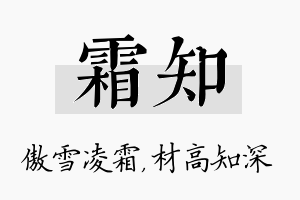 霜知

傲雪凌霜,材高知深